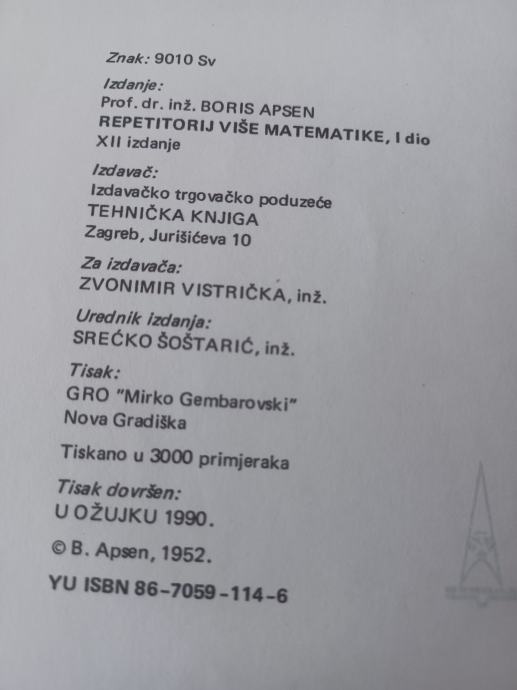 Znak: 9010 Sv

Izdanje:
Prof. dr. inž. BORIS APSEN
REPETITORIJ VIŠE MATEMATIKE, I dio
XII izdanje

Izdavač:
Izdavačko trgovačko poduzeće
TEHNIČKA KNJIGA
Zagreb, Jurišićeva 10

Za izdavača:
ZVONIMIR VISTRIČKA, inž.

Urednik izdanja:
SREĆKO ŠOŠTARIĆ, inž.

Tisak:
GRO "Mirko Gembarovski"
Nova Gradiška

Tiskano u 3000 primjeraka

Tisak dovršen:
U OŽUJKU 1990.

© B. Apsen, 1952.

YU ISBN 86-7059-114-6